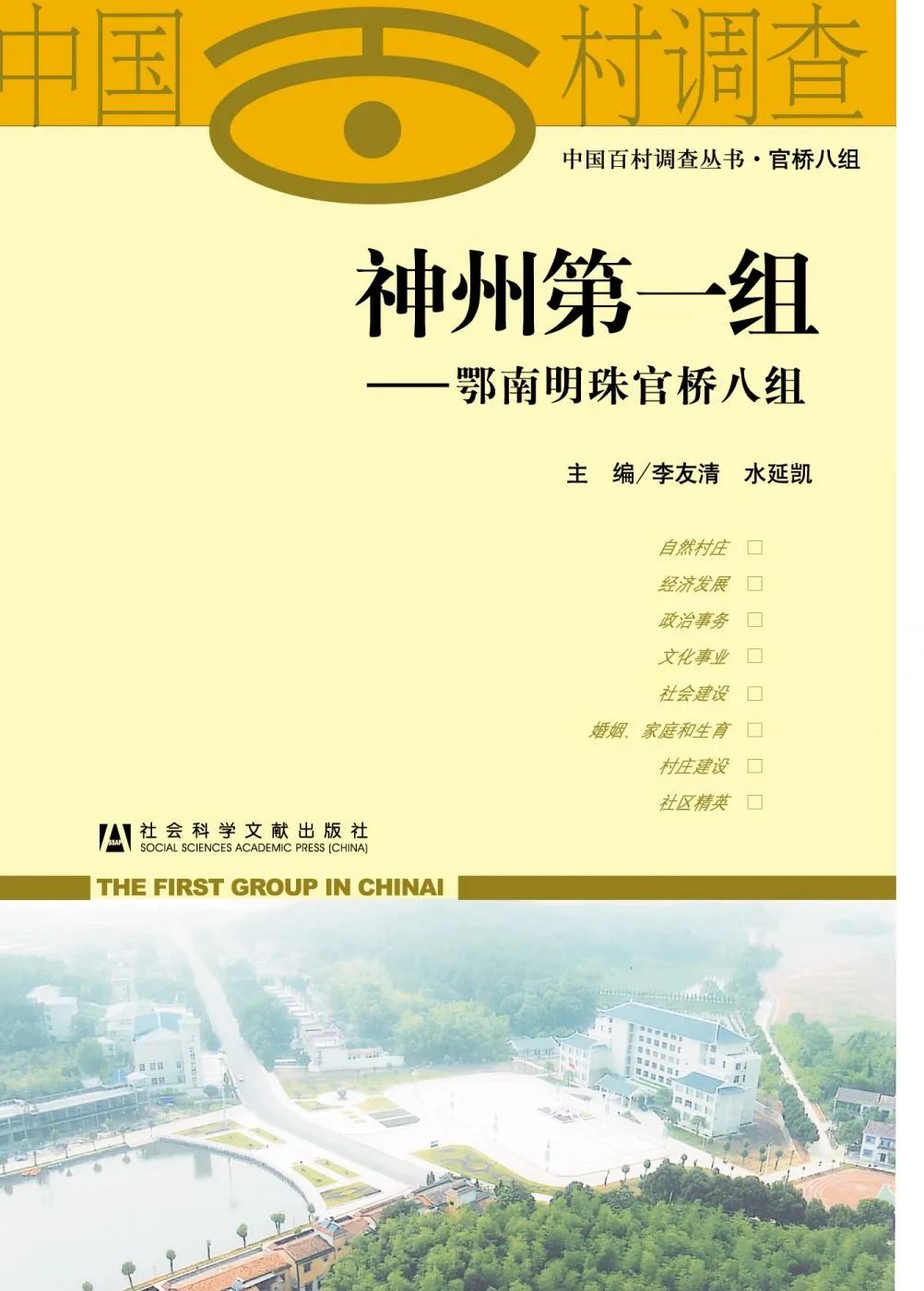 中国百村调查

中国百村调查丛书·官桥八组

神州第一组

——鄂南明珠官桥八组

主 编/李友清 水延凯

自然村庄 ☐
经济发展 ☐
政治事务 ☐
文化事业 ☐
社会建设 ☐
婚姻、家庭和生育 ☐
村庄建设 ☐
社区精英 ☐

社会科学文献出版社
SOCIAL SCIENCES ACADEMIC PRESS (CHINA)

THE FIRST GROUP IN CHINAI